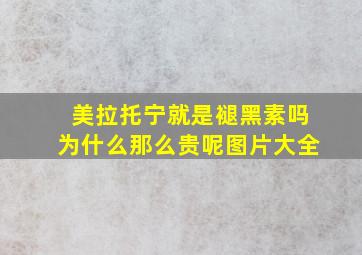 美拉托宁就是褪黑素吗
为什么那么贵呢图片大全